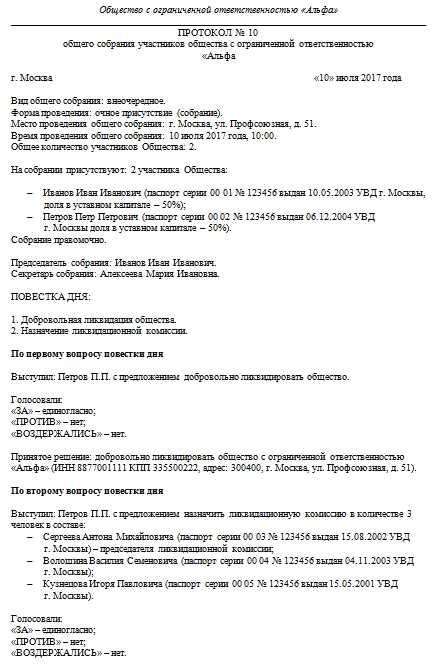 Общество с ограниченной ответственностью «Альфа»

ПРОТОКОЛ № 10
общего собрания участников общества с ограниченной ответственностью
«Альфа

г. Москва «10» июля 2017 года

Вид общего собрания: внеочередное.
Форма проведения: очное присутствие (собрание).
Место проведения общего собрания: г. Москва, ул. Профсоюзная, д. 51.
Время проведения общего собрания: 10 июля 2017 года, 10:00.
Общее количество участников Общества: 2.

На собрании присутствуют: 2 участника Общества:

– Иванов Иван Иванович (паспорт серии 00 01 № 123456 выдан 10.05.2003 УВД г. Москвы, доля в уставном капитале – 50%);
– Петров Петр Петрович (паспорт серии 00 02 № 123456 выдан 06.12.2004 УВД г. Москвы доля в уставном капитале – 50%).
Собрание правомочно.

Председатель собрания: Иванов Иван Иванович.
Секретарь собрания: Алексеева Мария Ивановна.

ПОВЕСТКА ДНЯ:

1. Добровольная ликвидация общества.
2. Назначение ликвидационной комиссии.

По первому вопросу повестки дня

Выступил: Петров П.П. с предложением добровольно ликвидировать общество.

Голосовали:
«ЗА» – единогласно;
«ПРОТИВ» – нет;
«ВОЗДЕРЖАЛИСЬ» – нет.

Принятое решение: добровольно ликвидировать общество с ограниченной ответственностью «Альфа» (ИНН 8877001111 КПП 335500222, адрес: 300400, г. Москва, ул. Профсоюзная, д. 51).

По второму вопросу повестки дня

Выступил: Петров П.П. с предложением назначить ликвидационную комиссию в количестве 3 человек в составе:
– Сергеева Антона Михайловича (паспорт серии 00 03 № 123456 выдан 15.08.2002 УВД г. Москвы) – председателя ликвидационной комиссии;
– Волошина Василия Семеновича (паспорт серии 00 04 № 123456 выдан 04.11.2003 УВД г. Москвы);
– Кузнецова Игоря Павловича (паспорт серии 00 05 № 123456 выдан 15.05.2001 УВД г. Москвы).

Голосовали:
«ЗА» – единогласно;
«ПРОТИВ» – нет;
«ВОЗДЕРЖАЛИСЬ» – нет.